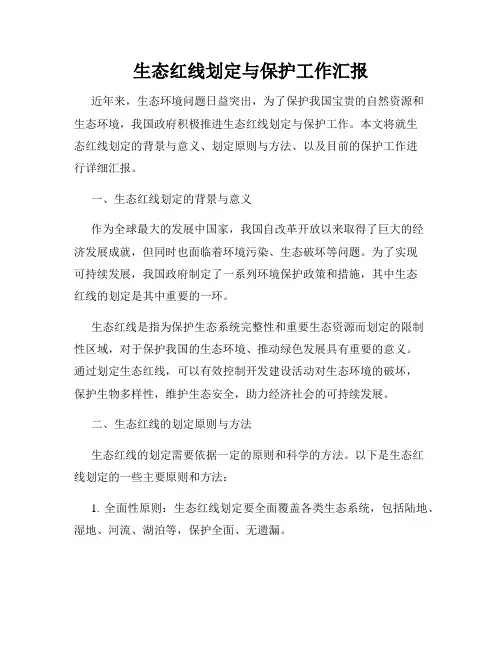 生态红线划定与保护工作汇报

近年来，生态环境问题日益突出，为了保护我国宝贵的自然资源和生态环境，我国政府积极推进生态红线划定与保护工作。本文将就生态红线划定的背景与意义、划定原则与方法、以及目前的保护工作进行详细汇报。

一、生态红线划定的背景与意义

作为全球最大的发展中国家，我国自改革开放以来取得了巨大的经济发展成就，但同时也面临着环境污染、生态破坏等问题。为了实现可持续发展，我国政府制定了一系列环境保护政策和措施，其中生态红线的划定是其中重要的一环。

生态红线是指为保护生态系统完整性和重要生态资源而划定的限制性区域，对于保护我国的生态环境、推动绿色发展具有重要的意义。通过划定生态红线，可以有效控制开发建设活动对生态环境的破坏，保护生物多样性，维护生态安全，助力经济社会的可持续发展。

二、生态红线的划定原则与方法

生态红线的划定需要依据一定的原则和科学的方法。以下是生态红线划定的一些主要原则和方法：

1. 全面性原则：生态红线划定要全面覆盖各类生态系统，包括陆地、湿地、河流、湖泊等，保护全面、无遗漏。